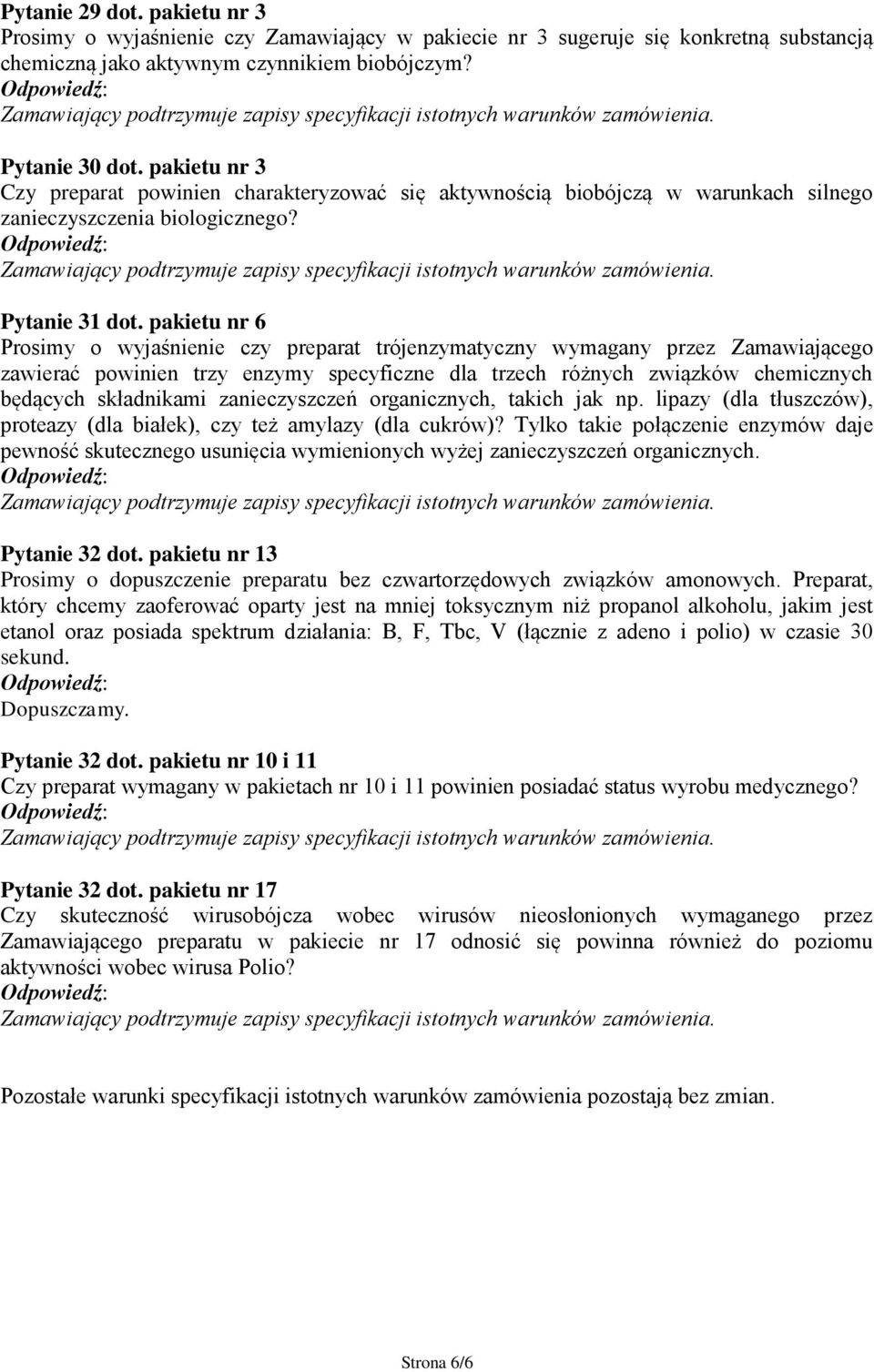 Pytanie 29 dot. pakietu nr 3
Prosimy o wyjaśnienie czy Zamawiający w pakiecie nr 3 sugeruje się konkretną substancją chemiczną jako aktywnym czynnikiem biobójczym?
Odpowiedź:
Zamawiający podtrzymuje zapisy specyfikacji istotnych warunków zamówienia.

Pytanie 30 dot. pakietu nr 3
Czy preparat powinien charakteryzować się aktywnością biobójczą w warunkach silnego zanieczyszczenia biologicznego?
Odpowiedź:
Zamawiający podtrzymuje zapisy specyfikacji istotnych warunków zamówienia.

Pytanie 31 dot. pakietu nr 6
Prosimy o wyjaśnienie czy preparat trójenzymatyczny wymagany przez Zamawiającego zawierać powinien trzy enzymy specyficzne dla trzech różnych związków chemicznych będących składnikami zanieczyszczeń organicznych, takich jak np. lipazy (dla tłuszczów), proteazy (dla białek), czy też amylazy (dla cukrów)? Tylko takie połączenie enzymów daje pewność skutecznego usunięcia wymienionych wyżej zanieczyszczeń organicznych.
Odpowiedź:
Zamawiający podtrzymuje zapisy specyfikacji istotnych warunków zamówienia.

Pytanie 32 dot. pakietu nr 13
Prosimy o dopuszczenie preparatu bez czwartorzędowych związków amonowych. Preparat, który chcemy zaoferować oparty jest na mniej toksycznym niż propanol alkoholu, jakim jest etanol oraz posiada spektrum działania: B, F, Tbc, V (łącznie z adeno i polio) w czasie 30 sekund.
Odpowiedź:
Dopuszczamy.

Pytanie 32 dot. pakietu nr 10 i 11
Czy preparat wymagany w pakietach nr 10 i 11 powinien posiadać status wyrobu medycznego?
Odpowiedź:
Zamawiający podtrzymuje zapisy specyfikacji istotnych warunków zamówienia.

Pytanie 32 dot. pakietu nr 17
Czy skuteczność wirusobójcza wobec wirusów nieosłonionych wymaganego przez Zamawiającego preparatu w pakiecie nr 17 odnosić się powinna również do poziomu aktywności wobec wirusa Polio?
Odpowiedź:
Zamawiający podtrzymuje zapisy specyfikacji istotnych warunków zamówienia.

Pozostałe warunki specyfikacji istotnych warunków zamówienia pozostają bez zmian.

Strona 6/6